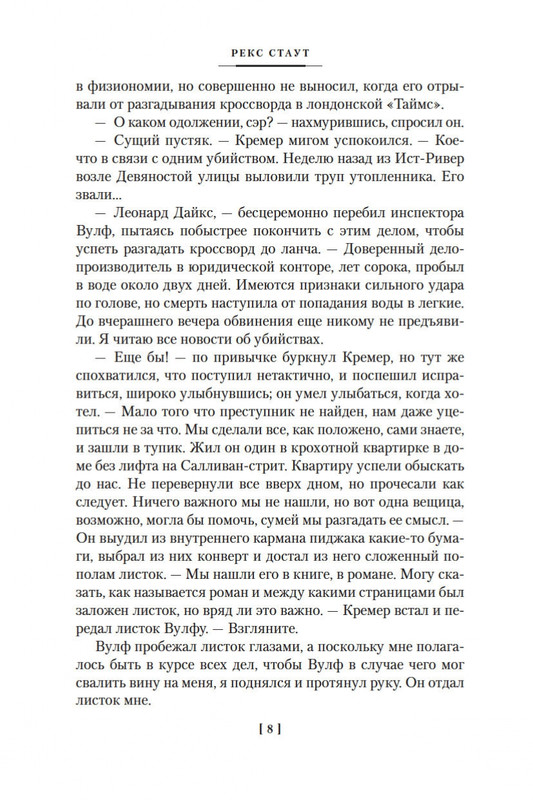 РЕКС СТАУТ

в физиономии, но совершенно не выносил, когда его отрывали от разгадывания кроссворда в лондонской «Таймс».

— О каком одолжении, сэр? — нахмурившись, спросил он.

— Сущий пустяк. — Кремер мигом успокоился. — Кое-что в связи с одним убийством. Неделю назад из Ист-Ривер возле Девяностой улицы выловили труп утопленника. Его звали...

— Леонард Дайкс, — бесцеремонно перебил инспектора Вулф, пытаясь побыстрее покончить с этим делом, чтобы успеть разгадать кроссворд до ланча. — Доверенный делопроизводитель в юридической конторе, лет сорока, пробыл в воде около двух дней. Имеются признаки сильного удара по голове, но смерть наступила от попадания воды в легкие. До вчерашнего вечера обвинения еще никому не предъявили. Я читаю все новости об убийствах.

— Еще бы! — по привычке буркнул Кремер, но тут же спохватился, что поступил нетактично, и поспешил исправиться, широко улыбнувшись; он умел улыбаться, когда хотел. — Мало того что преступник не найден, нам даже уцепиться не за что. Мы сделали все, как положено, сами знаете, и зашли в тупик. Жил он один в крохотной квартирке в доме без лифта на Салливан-стрит. Квартиру успели обыскать до нас. Не перевернули все вверх дном, но прочесали как следует. Ничего важного мы не нашли, но вот одна вещица, возможно, могла бы помочь, сумей мы разгадать ее смысл. — Он выудил из внутреннего кармана пиджака какие-то бумаги, выбрал из них конверт и достал из него сложенный пополам листок. — Мы нашли его в книге, в романе. Могу сказать, как называется роман и между какими страницами был заложен листок, но вряд ли это важно. — Кремер встал и передал листок Вулфу. — Взгляните.

Вулф пробежал листок глазами, а поскольку мне полагалось быть в курсе всех дел, чтобы Вулф в случае чего мог свалить вину на меня, я поднялся и протянул руку. Он отдал листок мне.

[ 8 ]